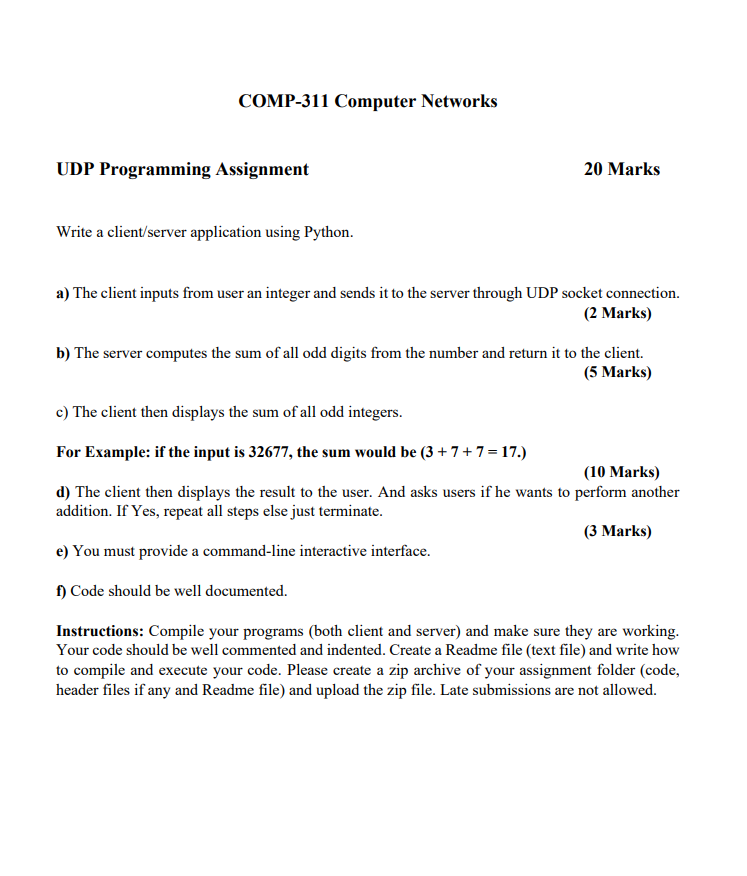 COMP-311 Computer Networks

UDP Programming Assignment 20 Marks

Write a client/server application using Python.

a) The client inputs from user an integer and sends it to the server through UDP socket connection.
(2 Marks)

b) The server computes the sum of all odd digits from the number and return it to the client.
(5 Marks)

c) The client then displays the sum of all odd integers.

For Example: if the input is 32677, the sum would be (3 + 7 + 7 = 17.)
(10 Marks)

d) The client then displays the result to the user. And asks users if he wants to perform another addition. If Yes, repeat all steps else just terminate.
(3 Marks)

e) You must provide a command-line interactive interface.

f) Code should be well documented.

Instructions: Compile your programs (both client and server) and make sure they are working. Your code should be well commented and indented. Create a Readme file (text file) and write how to compile and execute your code. Please create a zip archive of your assignment folder (code, header files if any and Readme file) and upload the zip file. Late submissions are not allowed.